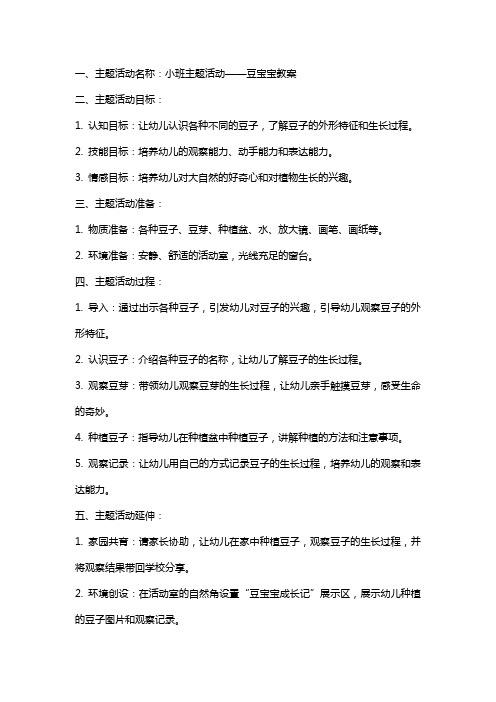 一、主题活动名称：小班主题活动——豆宝宝教案

二、主题活动目标：

1. 认知目标：让幼儿认识各种不同的豆子，了解豆子的外形特征和生长过程。

2. 技能目标：培养幼儿的观察能力、动手能力和表达能力。

3. 情感目标：培养幼儿对大自然的好奇心和对植物生长的兴趣。

三、主题活动准备：

1. 物质准备：各种豆子、豆芽、种植盆、水、放大镜、画笔、画纸等。

2. 环境准备：安静、舒适的活动室，光线充足的窗台。

四、主题活动过程：

1. 导入：通过出示各种豆子，引发幼儿对豆子的兴趣，引导幼儿观察豆子的外形特征。

2. 认识豆子：介绍各种豆子的名称，让幼儿了解豆子的生长过程。

3. 观察豆芽：带领幼儿观察豆芽的生长过程，让幼儿亲手触摸豆芽，感受生命的奇妙。

4. 种植豆子：指导幼儿在种植盆中种植豆子，讲解种植的方法和注意事项。

5. 观察记录：让幼儿用自己的方式记录豆子的生长过程，培养幼儿的观察和表达能力。

五、主题活动延伸：

1. 家园共育：请家长协助，让幼儿在家中种植豆子，观察豆子的生长过程，并将观察结果带回学校分享。

2. 环境创设：在活动室的自然角设置“豆宝宝成长记”展示区，展示幼儿种植的豆子图片和观察记录。